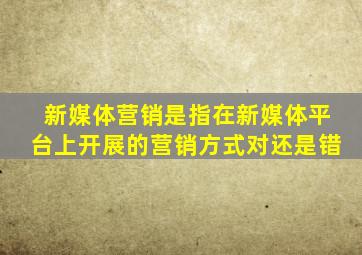 新媒体营销是指在新媒体平台上开展的营销方式对还是错